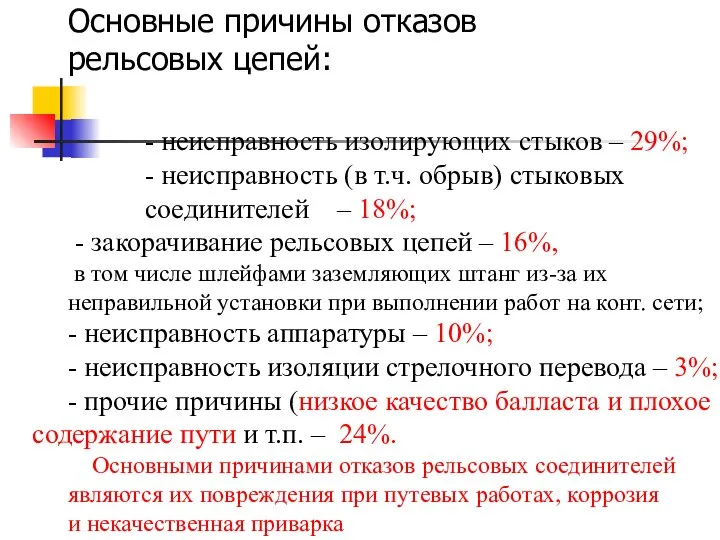 Основные причины отказов рельсовых цепей:

- неисправность изолирующих стыков – 29%;
- неисправность (в т.ч. обрыв) стыковых соединителей – 18%;
- закорачивание рельсовых цепей – 16%,
в том числе шлейфами заземляющих штанг из-за их неправильной установки при выполнении работ на конт. сети;
- неисправность аппаратуры – 10%;
- неисправность изоляции стрелочного перевода – 3%;
- прочие причины (низкое качество балласта и плохое содержание пути и т.п. – 24%.

Основными причинами отказов рельсовых соединителей являются их повреждения при путевых работах, коррозия и некачественная приварка